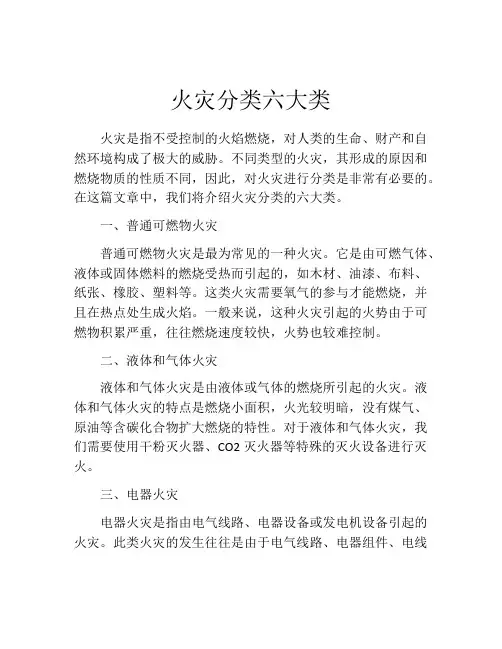 火灾分类六大类

火灾是指不受控制的火焰燃烧，对人类的生命、财产和自然环境构成了极大的威胁。不同类型的火灾，其形成的原因和燃烧物质的性质不同，因此，对火灾进行分类是非常有必要的。在这篇文章中，我们将介绍火灾分类的六大类。

一、普通可燃物火灾

普通可燃物火灾是最为常见的一种火灾。它是由可燃气体、液体或固体燃料的燃烧受热而引起的，如木材、油漆、布料、纸张、橡胶、塑料等。这类火灾需要氧气的参与才能燃烧，并且在热点处生成火焰。一般来说，这种火灾引起的火势由于可燃物积累严重，往往燃烧速度较快，火势也较难控制。

二、液体和气体火灾

液体和气体火灾是由液体或气体的燃烧所引起的火灾。液体和气体火灾的特点是燃烧小面积，火光较明暗，没有煤气、原油等含碳化合物扩大燃烧的特性。对于液体和气体火灾，我们需要使用干粉灭火器、CO2 灭火器等特殊的灭火设备进行灭火。

三、电器火灾

电器火灾是指由电气线路、电器设备或发电机设备引起的火灾。此类火灾的发生往往是由于电气线路、电器组件、电线